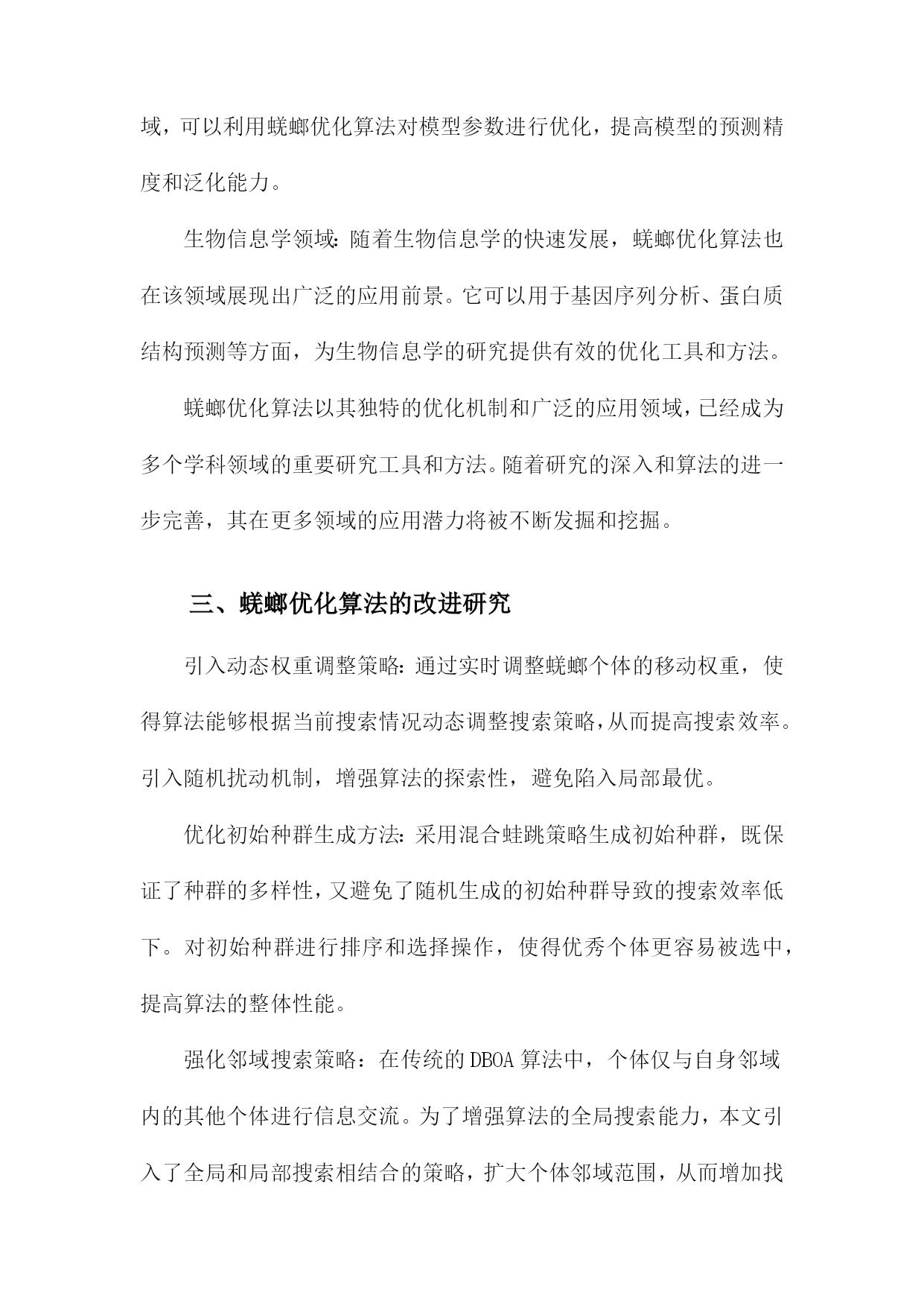 域，可以利用蜣螂优化算法对模型参数进行优化，提高模型的预测精度和泛化能力。

生物信息学领域：随着生物信息学的快速发展，蜣螂优化算法也在该领域展现出广泛的应用前景。它可以用于基因序列分析、蛋白质结构预测等方面，为生物信息学的研究提供有效的优化工具和方法。

蜣螂优化算法以其独特的优化机制和广泛的应用领域，已经成为多个学科领域的重要研究工具和方法。随着研究的深入和算法的进一步完善，其在更多领域的应用潜力将被不断发掘和挖掘。

三、蜣螂优化算法的改进研究

引入动态权重调整策略：通过实时调整蜣螂个体的移动权重，使得算法能够根据当前搜索情况动态调整搜索策略，从而提高搜索效率。引入随机扰动机制，增强算法的探索性，避免陷入局部最优。

优化初始种群生成方法：采用混合蛙跳策略生成初始种群，既保证了种群的多样性，又避免了随机生成的初始种群导致的搜索效率低下。对初始种群进行排序和选择操作，使得优秀个体更容易被选中，提高算法的整体性能。

强化邻域搜索策略：在传统的DBOA算法中，个体仅与自身邻域内的其他个体进行信息交流。为了增强算法的全局搜索能力，本文引入了全局和局部搜索相结合的策略，扩大个体邻域范围，从而增加找